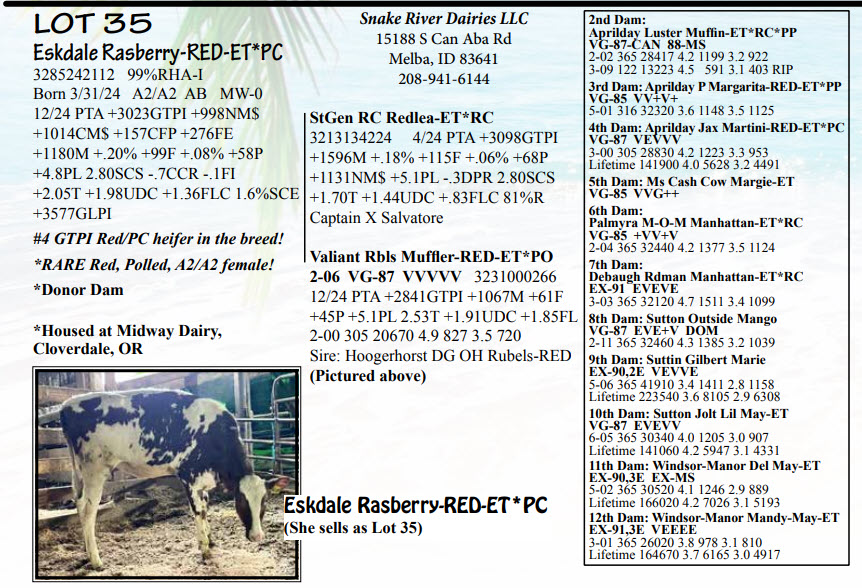 LOT 35

Eskdale Rasberry-RED-ET*PC

3285242112 99%RHA-I

Born 3/31/24 A2/A2 AB MW-0

12/24 PTA +3023GTPI +998NM$ +1014CM$ +157CFP +276FE +1180M +.20% +99F +.08% +58P +4.8PL 2.80SCS -.7CCR -.1FI +2.05T +1.98UDC +1.36FLC 1.6%SCE +3577GLPI

#4 GTPI Red/PC heifer in the breed!

*RARE Red, Polled, A2/A2 female!

*Donor Dam

*Housed at Midway Dairy, Cloverdale, OR

Snake River Dairies LLC
15188 S Can Aba Rd
Melba, ID 83641
208-941-6144

StGen RC Redlea-ET*RC
3213134224 4/24 PTA +3098GTPI +1596M +.18% +115F +.06% +68P +1131NM$ +5.1PL -.3DPR 2.80SCS +1.70T +1.44UDC +.83FLC 81%R
Captain X Salvatore

Valiant Rbls Muffler-RED-ET*PO
2-06 VG-87 VVVVV 3231000266
12/24 PTA +2841GTPI +1067M +61F +45P +5.1PL 2.53T +1.91UDC +1.85FL
2-00 305 20670 4.9 827 3.5 720
Sire: Hoogerhorst DG OH Rubels-RED
(Pictured above)

Eskdale Rasberry-RED-ET*PC
(She sells as Lot 35)

2nd Dam: Aprilday Luster Muffin-ET*RC*PP
VG-87-CAN 88-MS
2-02 365 28417 4.2 1199 3.2 922
3-09 122 13223 4.5 591 3.1 403 RIP

3rd Dam: Aprilday P Margarita-RED-ET*PP
VG-85 VV+V+
5-01 316 32320 3.6 1148 3.5 1125

4th Dam: Aprilday Jax Martini-RED-ET*PC
VG-87 VEVVV
3-00 305 28830 4.2 1223 3.3 953
Lifetime 141900 4.0 5628 3.2 4491

5th Dam: Ms Cash Cow Margie-ET
VG-85 VVG++

6th Dam:
Palmyra M-O-M Manhattan-ET*RC
VG-85 +VV+V
2-04 365 32440 4.2 1377 3.5 1124

7th Dam:
Debaugh Rdman Manhattan-ET*RC
EX-91 EVEVE
3-03 365 32120 4.7 1511 3.4 1099

8th Dam: Sutton Outside Mango
VG-87 EVE+V DOM
2-11 365 32460 4.3 1385 3.2 1039

9th Dam: Suttin Gilbert Marie
EX-90,2E VEVVE
5-06 365 41910 3.4 1411 2.8 1158
Lifetime 223540 3.6 8105 2.9 6308

10th Dam: Sutton Jolt Lil May-ET
VG-87 EVEVV
6-05 365 30340 4.0 1205 3.0 907
Lifetime 141060 4.2 5947 3.1 4331

11th Dam: Windsor-Manor Del May-ET
EX-90,3E EX-MS
5-02 365 30520 4.1 1246 2.9 889
Lifetime 166020 4.2 7026 3.1 5193

12th Dam: Windsor-Manor Mandy-May-ET
EX-91,3E VEEEE
3-01 365 26020 3.8 978 3.1 810
Lifetime 164670 3.7 6165 3.0 4917